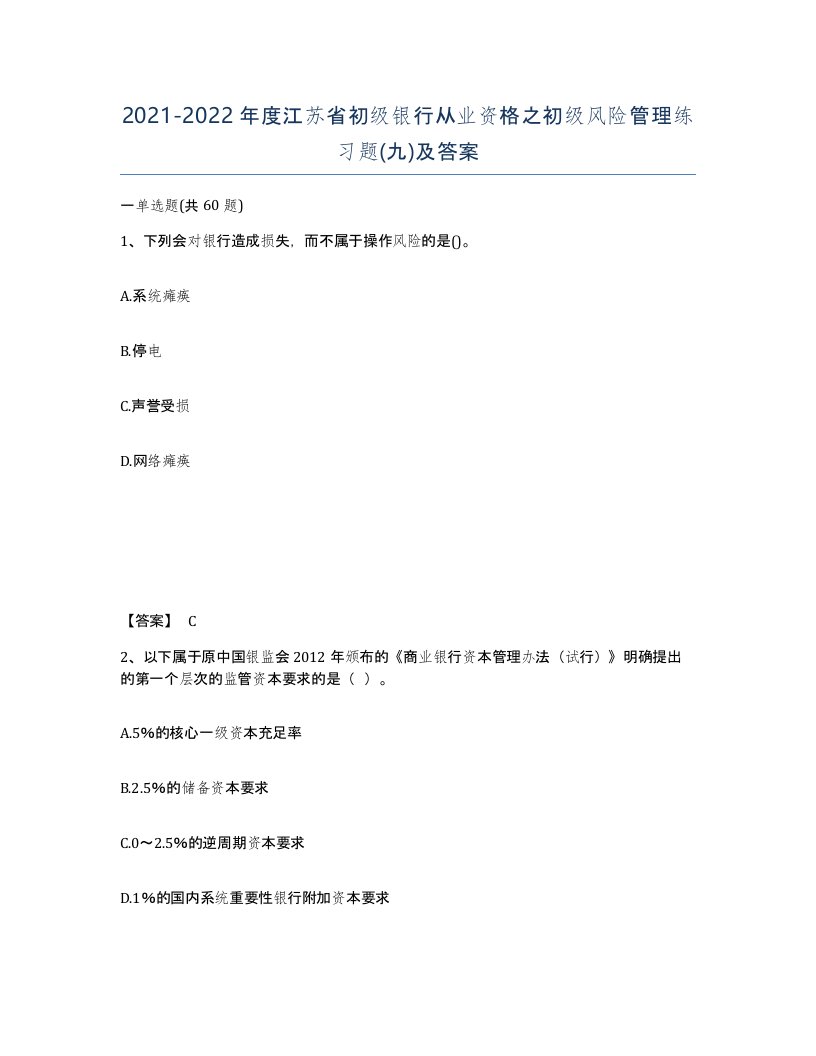 2021-2022年度江苏省初级银行从业资格之初级风险管理练习题(九)及答案

一单选题(共60题)

1、下列会对银行造成损失，而不属于操作风险的是()。

A.系统瘫痪

B.停电

C.声誉受损

D.网络瘫痪

【答案】 C

2、以下属于原中国银监会2012年颁布的《商业银行资本管理办法（试行）》明确提出的第一个层次的监管资本要求的是（ ）。

A.5%的核心一级资本充足率

B.2.5%的储备资本要求

C.0～2.5%的逆周期资本要求

D.1%的国内系统重要性银行附加资本要求